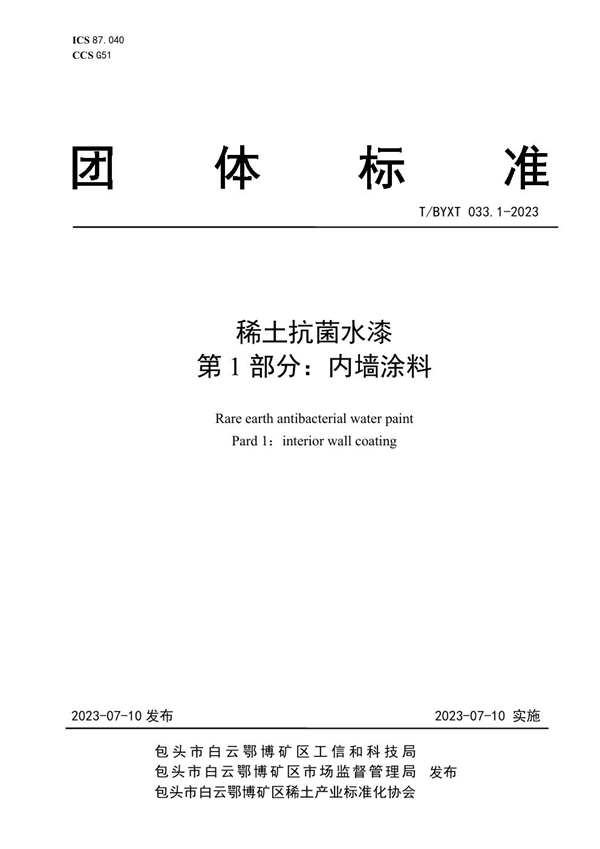 ICS 87.040
CCS G51

团 体 标 准

T/BYXT 033.1-2023

稀土抗菌水漆
第 1 部分：内墙涂料

Rare earth antibacterial water paint
Pard 1：interior wall coating

2023-07-10 发布

2023-07-10 实施

包头市白云鄂博矿区工信和科技局
包头市白云鄂博矿区市场监督管理局 发布
包头市白云鄂博矿区稀土产业标准化协会